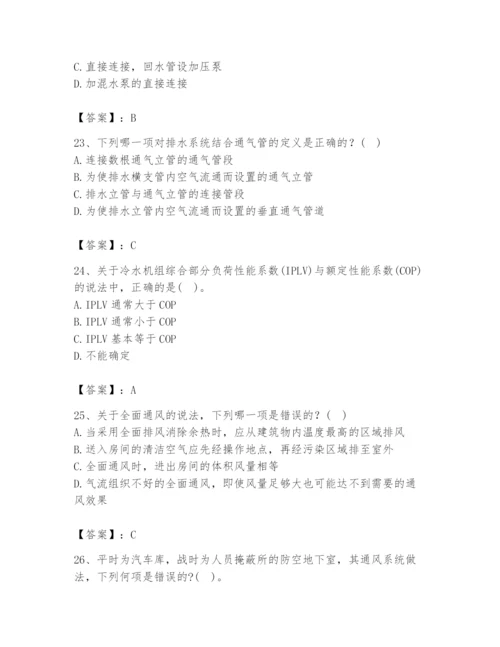 C. 直接连接，回水管设加压泵
D. 加混水泵的直接连接

【答案】：B

23、下列哪一项对排水系统结合通气管的定义是正确的？（　）
A. 连接数根通气立管的通气管段
B. 为使排水横支管内空气流通而设置的通气立管
C. 排水立管与通气立管的连接管段
D. 为使排水立管内空气流通而设置的垂直通气管道

【答案】：C

24、关于冷水机组综合部分负荷性能系数(IPLV)与额定性能系数(COP)的说法中，正确的是（　）。
A. IPLV 通常大于 COP
B. IPLV 通常小于 COP
C. IPLV 基本等于 COP
D. 不能确定

【答案】：A

25、关于全面通风的说法，下列哪一项是错误的？（　）
A. 当采用全面排风消除余热时，应从建筑物内温度最高的区域排风
B. 送入房间的清洁空气应先经操作地点，再经污染区域排至室外
C. 全面通风时，进出房间的体积风量相等
D. 气流组织不好的全面通风，即使风量足够大也可能达不到需要的通风效果

【答案】：C

26、平时为汽车库，战时为人员掩蔽所的防空地下室，其通风系统做法，下列何项是错误的?（　）。